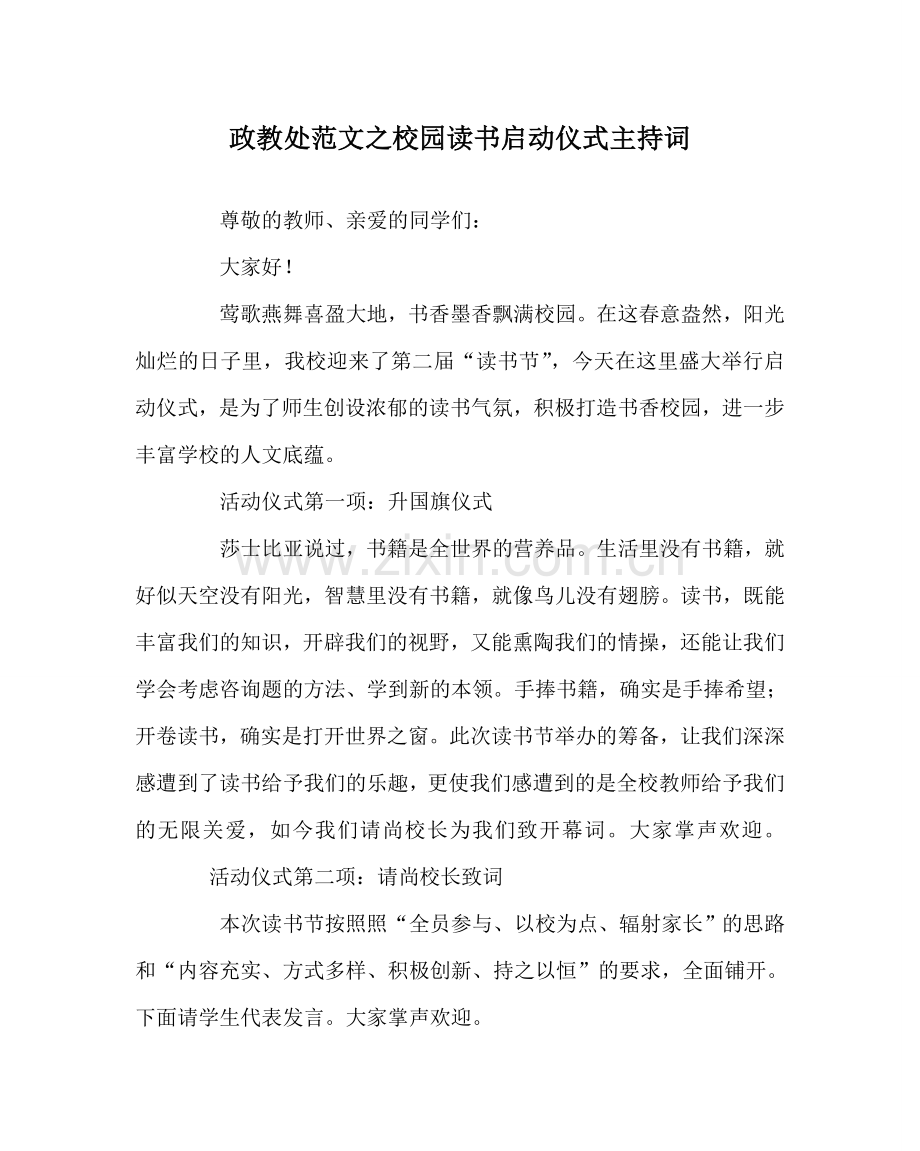 政教处范文之校园读书启动仪式主持词

尊敬的教师、亲爱的同学们：

大家好！

莺歌燕舞喜盈大地，书香墨香飘满校园。在这春意盎然，阳光灿烂的日子里，我校迎来了第二届“读书节”，今天在这里盛大举行启动仪式，是为了师生创设浓郁的读书气氛，积极打造书香校园，进一步丰富学校的人文底蕴。

活动仪式第一项：升国旗仪式

莎士比亚说过，书籍是全世界的营养品。生活里没有书籍，就好似天空没有阳光，智慧里没有书籍，就像鸟儿没有翅膀。读书，既能丰富我们的知识，开辟我们的视野，又能熏陶我们的情操，还能让我们学会考虑咨询题的方法、学到新的本领。手捧书籍，确实是手捧希望；开卷读书，确实是打开世界之窗。此次读书节举办的筹备，让我们深深感遭到了读书给予我们的乐趣，更使我们感遭到的是全校教师给予我们的无限关爱，如今我们请尚校长为我们致开幕词。大家掌声欢迎。

活动仪式第二项：请尚校长致词

本次读书节按照照“全员参与、以校为点、辐射家长”的思路和“内容充实、方式多样、积极创新、持之以恒”的要求，全面铺开。下面请学生代表发言。大家掌声欢迎。

www.zixin.com.cn